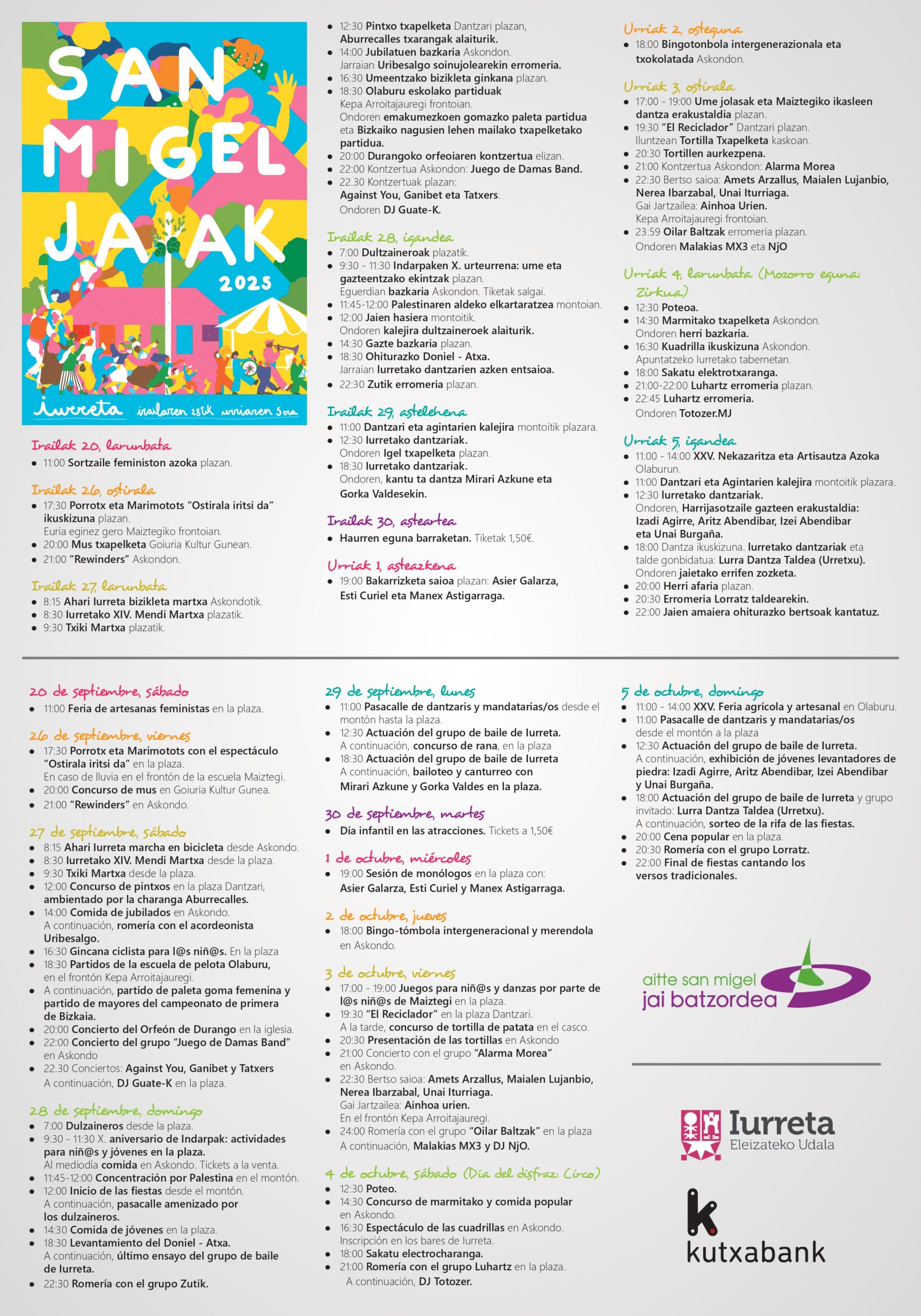 SAN MIGEL JAIAK 2025

iurreta irailaren 28tik urriaren 5era

Irailak 20, larunbata
- 11:00 Sortzaile feministon azoka plazan.

Irailak 26, ostirala
- 17:30 Porrotx eta Marimotots "Ostirala iritsi da" ikuskizuna plazan. Euria eginez gero Maiztegiko frontoian.
- 20:00 Mus txapelketa Goiuria Kultur Gunean.
- 21:00 "Rewinders" Askondon.

Irailak 27, larunbata
- 8:15 Ahari Iurreta bizikleta martxa Askondotik.
- 8:30 Iurretako XIV. Mendi Martxa plazatik.
- 9:30 Txiki Martxa plazatik.
- 12:30 Pintxo txapelketa Dantzari plazan, Aburrecalles txarangak alaiturik.
- 14:00 Jubilatuen bazkaria Askondon. Jarraian Uribesalgo soinujolearekin erromeria.
- 16:30 Umeentzako bizikleta ginkana plazan.
- 18:30 Olaburu eskolako partiduak Kepa Arroitajauregi frontoian. Ondoren emakumezkoen gomazko paleta partidua eta Bizkaiko nagusien lehen mailako txapelketako partidua.
- 20:00 Durangoko orfeoiaren kontzertua elizan.
- 22:00 Kontzertua Askondon: Juego de Damas Band.
- 22.30 Kontzertuak plazan: Against You, Ganibet eta Tatxers. Ondoren DJ Guate-K.

Irailak 28, igandea
- 7:00 Dultzaineroak plazatik.
- 9:30 - 11:30 Indarpaken X. urteurrena: ume eta gazteentzako ekintzak plazan. Eguerdian bazkaria Askondon. Tiketak salgai.
- 11:45-12:00 Palestinaren aldeko elkartaratzea montoian.
- 12:00 Jaien hasiera montoitik. Ondoren kalejira dultzaineroek alaiturik.
- 14:30 Gazte bazkaria plazan.
- 18:30 Ohiturazko Doniel - Atxa. Jarraian Iurretako dantzarien azken entsaioa.
- 22:30 Zutik erromeria plazan.

Irailak 29, astelehena
- 11:00 Dantzari eta agintarien kalejira montoitik plazara.
- 12:30 Iurretako dantzariak. Ondoren Igel txapelketa plazan.
- 18:30 Iurretako dantzariak. Ondoren, kantu ta dantza Mirari Azkune eta Gorka Valdesekin.

Irailak 30, asteartea
- Haurren eguna barraketan. Tiketak 1,50€.

Urriak 1, asteazkena
- 19:00 Bakarrizketa saioa plazan: Asier Galarza, Esti Curiel eta Manex Astigarraga.

Urriak 2, osteguna
- 18:00 Bingotonbola intergenerazionala eta txokolatada Askondon.

Urriak 3, ostirala
- 17:00 - 19:00 Ume jolasak eta Maiztegiko ikasleen dantza erakustaldia plazan.
- 19:30 "El Reciclador" Dantzari plazan. Iluntzean Tortilla Txapelketa kaskoan.
- 20:30 Tortillen aurkezpena.
- 21:00 Kontzertua Askondon: Alarma Morea
- 22:30 Bertso saioa: Amets Arzallus, Maialen Lujanbio, Nerea Ibarzabal, Unai Iturriaga. Gai Jartzailea: Ainhoa Urien. Kepa Arroitajauregi frontoian.
- 23:59 Oilar Baltzak erromeria plazan. Ondoren Malakias MX3 eta NjO

Urriak 4, larunbata (Mozorro eguna: Zirkua)
- 12:30 Poteoa.
- 14:30 Marmitako txapelketa Askondon. Ondoren herri bazkaria.
- 16:30 Kuadrilla ikuskizuna Askondon. Apuntatzeko Iurretako tabernetan.
- 18:00 Sakatu elektrotxaranga.
- 21:00-22:00 Luhartz erromeria plazan.
- 22:45 Luhartz erromeria. Ondoren Totozer.MJ

Urriak 5, igandea
- 11:00 - 14:00 XXV. Nekazaritza eta Artisautza Azoka Olaburun.
- 11:00 Dantzari eta Agintarien kalejira montoitik plazara.
- 12:30 Iurretako dantzariak. Ondoren, Harrijasotzaile gazteen erakustaldia: Izadi Agirre, Aritz Abendibar, Izei Abendibar eta Unai Burgaña.
- 18:00 Dantza ikuskizuna. Iurretako dantzariak eta talde gonbidatua: Lurra Dantza Taldea (Urretxu). Ondoren jaietako errifen zozketa.
- 20:00 Herri afaria plazan.
- 20:30 Erromeria Lorratz taldearekin.
- 22:00 Jaien amaiera ohiturazko bertsoak kantatuz.

20 de septiembre, sábado
- 11:00 Feria de artesanas feministas en la plaza.

26 de septiembre, viernes
- 17:30 Porrotx eta Marimotots con el espectáculo "Ostirala iritsi da" en la plaza. En caso de lluvia en el frontón de la escuela Maiztegi.
- 20:00 Concurso de mus en Goiuria Kultur Gunea.
- 21:00 "Rewinders" en Askondo.

27 de septiembre, sábado
- 8:15 Ahari Iurreta marcha en bicicleta desde Askondo.
- 8:30 Iurretako XIV. Mendi Martxa desde la plaza.
- 9:30 Txiki Martxa desde la plaza.
- 12:00 Concurso de pintxos en la plaza Dantzari, ambientado por la charanga Aburrecalles.
- 14:00 Comida de jubilados en Askondo. A continuación, romería con el acordeonista Uribesalgo.
- 16:30 Gincana ciclista para l@s niñ@s. En la plaza
- 18:30 Partidos de la escuela de pelota Olaburu, en el frontón Kepa Arroitajauregi.
- A continuación, partido de paleta goma femenina y partido de mayores del campeonato de primera de Bizkaia.
- 20:00 Concierto del Orfeón de Durango en la iglesia.
- 22:00 Concierto del grupo "Juego de Damas Band" en Askondo
- 22.30 Conciertos: Against You, Ganibet y Tatxers A continuación, DJ Guate-K en la plaza.

28 de septiembre, domingo
- 7:00 Dulzaineros desde la plaza.
- 9:30 - 11:30 X. aniversario de Indarpak: actividades para niñ@s y jóvenes en la plaza. Al mediodía comida en Askondo. Tickets a la venta.
- 11:45-12:00 Concentración por Palestina en el montón.
- 12:00 Inicio de las fiestas desde el montón. A continuación, pasacalle amenizado por los dulzaineros.
- 14:30 Comida de jóvenes en la plaza.
- 18:30 Levantamiento del Doniel - Atxa. A continuación, último ensayo del grupo de baile de Iurreta.
- 22:30 Romería con el grupo Zutik.

29 de septiembre, lunes
- 11:00 Pasacalle de dantzaris y mandatarias/os desde el montón hasta la plaza.
- 12:30 Actuación del grupo de baile de Iurreta. A continuación, concurso de rana, en la plaza
- 18:30 Actuación del grupo de baile de Iurreta A continuación, bailoteo y canturreo con Mirari Azkune y Gorka Valdes en la plaza.

30 de septiembre, martes
- Día infantil en las atracciones. Tickets a 1,50€

1 de octubre, miércoles
- 19:00 Sesión de monólogos en la plaza con: Asier Galarza, Esti Curiel y Manex Astigarraga.

2 de octubre, jueves
- 18:00 Bingo-tómbola intergeneracional y merendola en Askondo.

3 de octubre, viernes
- 17:00 - 19:00 Juegos para niñ@s y danzas por parte de l@s niñ@s de Maiztegi en la plaza.
- 19:30 "El Reciclador" en la plaza Dantzari. A la tarde, concurso de tortilla de patata en el casco.
- 20:30 Presentación de las tortillas en Askondo
- 21:00 Concierto con el grupo "Alarma Morea" en Askondo.
- 22:30 Bertso saioa: Amets Arzallus, Maialen Lujanbio, Nerea Ibarzabal, Unai Iturriaga. Gai Jartzailea: Ainhoa urien. En el frontón Kepa Arroitajauregi.
- 24:00 Romería con el grupo "Oilar Baltzak" en la plaza A continuación, Malakias MX3 y DJ NjO.

4 de octubre, sábado (Día del disfraz: Circo)
- 12:30 Poteo.
- 14:30 Concurso de marmitako y comida popular en Askondo.
- 16:30 Espectáculo de las cuadrillas en Askondo. Inscripción en los bares de Iurreta.
- 18:00 Sakatu electrocharanga.
- 21:00 Romería con el grupo Luhartz en la plaza. A continuación, DJ Totozer.

5 de octubre, domingo
- 11:00 - 14:00 XXV. Feria agrícola y artesanal en Olaburu.
- 11:00 Pasacalle de dantzaris y mandatarias/os desde el montón a la plaza
- 12:30 Actuación del grupo de baile de Iurreta. A continuación, exhibición de jóvenes levantadores de piedra: Izadi Agirre, Aritz Abendibar, Izei Abendibar y Unai Burgaña.
- 18:00 Actuación del grupo de baile de Iurreta y grupo invitado: Lurra Dantza Taldea (Urretxu). A continuación, sorteo de la rifa de las fiestas.
- 20:00 Cena popular en la plaza.
- 20:30 Romería con el grupo Lorratz.
- 22:00 Final de fiestas cantando los versos tradicionales.

aitte san migel jai batzordea

Iurreta Eleizateko Udala

kutxabank